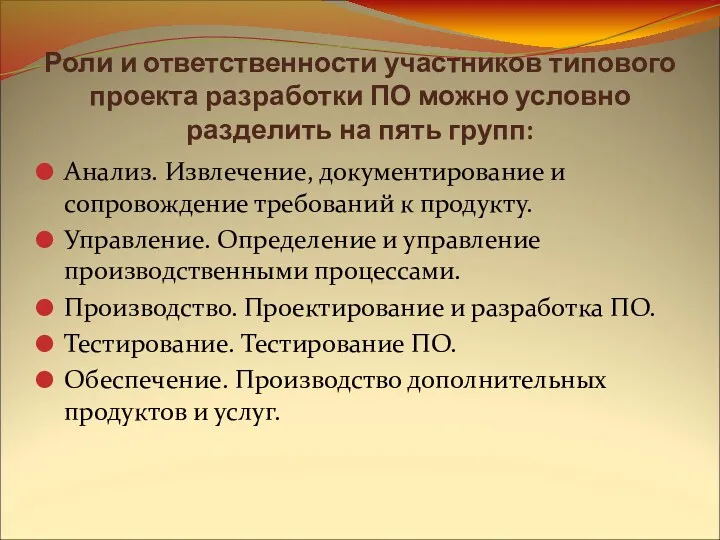 Роли и ответственности участников типового проекта разработки ПО можно условно разделить на пять групп:

Анализ. Извлечение, документирование и сопровождение требований к продукту.

Управление. Определение и управление производственными процессами.

Производство. Проектирование и разработка ПО.

Тестирование. Тестирование ПО.

Обеспечение. Производство дополнительных продуктов и услуг.